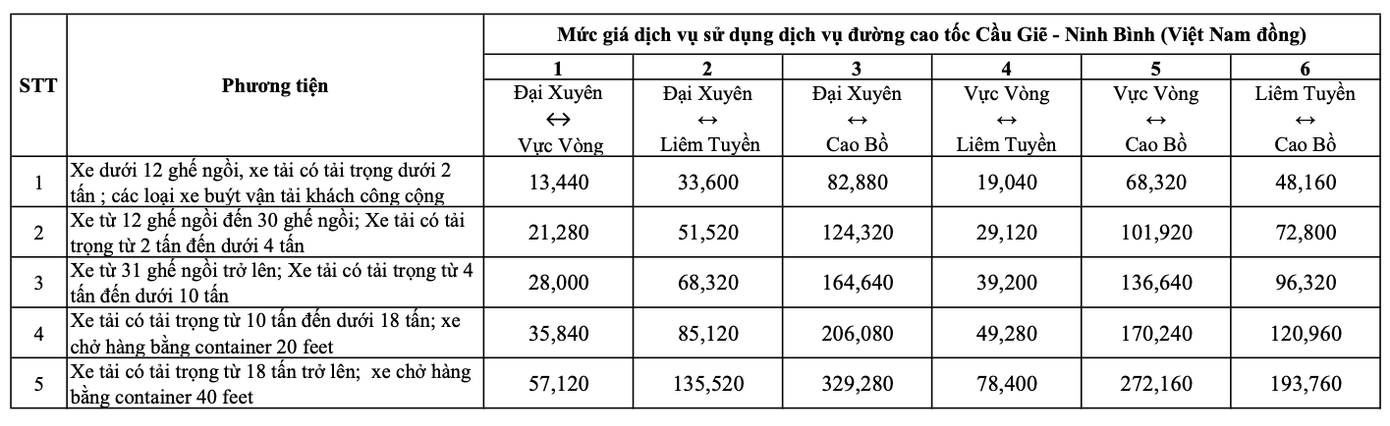 | STT | Phương tiện | Mức giá dịch vụ sử dụng dịch vụ đường cao tốc Cầu Giẽ - Ninh Bình (Việt Nam đồng) | | | | | |
|---|---|---|---|---|---|---|---|
| | | 1 | 2 | 3 | 4 | 5 | 6 |
| | | Đại Xuyên ↔ Vực Vòng | Đại Xuyên ↔ Liêm Tuyền | Đại Xuyên ↔ Cao Bồ | Vực Vòng ↔ Liêm Tuyền | Vực Vòng ↔ Cao Bồ | Liêm Tuyền ↔ Cao Bồ |
| 1 | Xe dưới 12 ghế ngồi, xe tải có tải trọng dưới 2 tấn ; các loại xe buýt vận tải khách công cộng | 13,440 | 33,600 | 82,880 | 19,040 | 68,320 | 48,160 |
| 2 | Xe từ 12 ghế ngồi đến 30 ghế ngồi; Xe tải có tải trọng từ 2 tấn đến dưới 4 tấn | 21,280 | 51,520 | 124,320 | 29,120 | 101,920 | 72,800 |
| 3 | Xe từ 31 ghế ngồi trở lên; Xe tải có tải trọng từ 4 tấn đến dưới 10 tấn | 28,000 | 68,320 | 164,640 | 39,200 | 136,640 | 96,320 |
| 4 | Xe tải có tải trọng từ 10 tấn đến dưới 18 tấn; xe chở hàng bằng container 20 feet | 35,840 | 85,120 | 206,080 | 49,280 | 170,240 | 120,960 |
| 5 | Xe tải có tải trọng từ 18 tấn trở lên; xe chở hàng bằng container 40 feet | 57,120 | 135,520 | 329,280 | 78,400 | 272,160 | 193,760 |